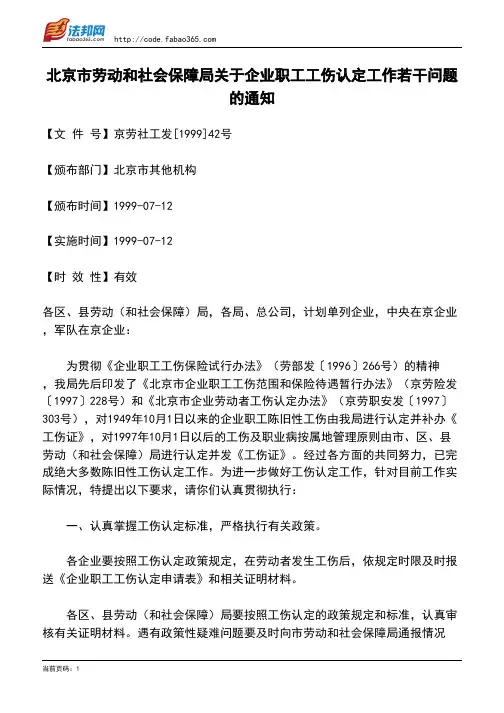 法邦网 fabao365.com http://code.fabao365.com

北京市劳动和社会保障局关于企业职工工伤认定工作若干问题的通知

【文 件 号】京劳社工发[1999]42号

【颁布部门】北京市其他机构

【颁布时间】1999-07-12

【实施时间】1999-07-12

【时 效 性】有效

各区、县劳动（和社会保障）局，各局、总公司，计划单列企业，中央在京企业，军队在京企业：

为贯彻《企业职工工伤保险试行办法》（劳部发〔1996〕266号）的精神，我局先后印发了《北京市企业职工工伤范围和保险待遇暂行办法》（京劳险发〔1997〕228号）和《北京市企业劳动者工伤认定办法》（京劳职安发〔1997〕303号），对1949年10月1日以来的企业职工陈旧性工伤由我局进行认定并补办《工伤证》，对1997年10月1日以后的工伤及职业病按属地管理原则由市、区、县劳动（和社会保障）局进行认定并发《工伤证》。经过各方面的共同努力，已完成绝大多数陈旧性工伤认定工作。为进一步做好工伤认定工作，针对目前工作实际情况，特提出以下要求，请你们认真贯彻执行：

一、认真掌握工伤认定标准，严格执行有关政策。

各企业要按照工伤认定政策规定，在劳动者发生工伤后，依规定时限及时报送《企业职工工伤认定申请表》和相关证明材料。

各区、县劳动（和社会保障）局要按照工伤认定的政策规定和标准，认真审核有关证明材料。遇有政策性疑难问题要及时向市劳动和社会保障局通报情况

当前页码：1